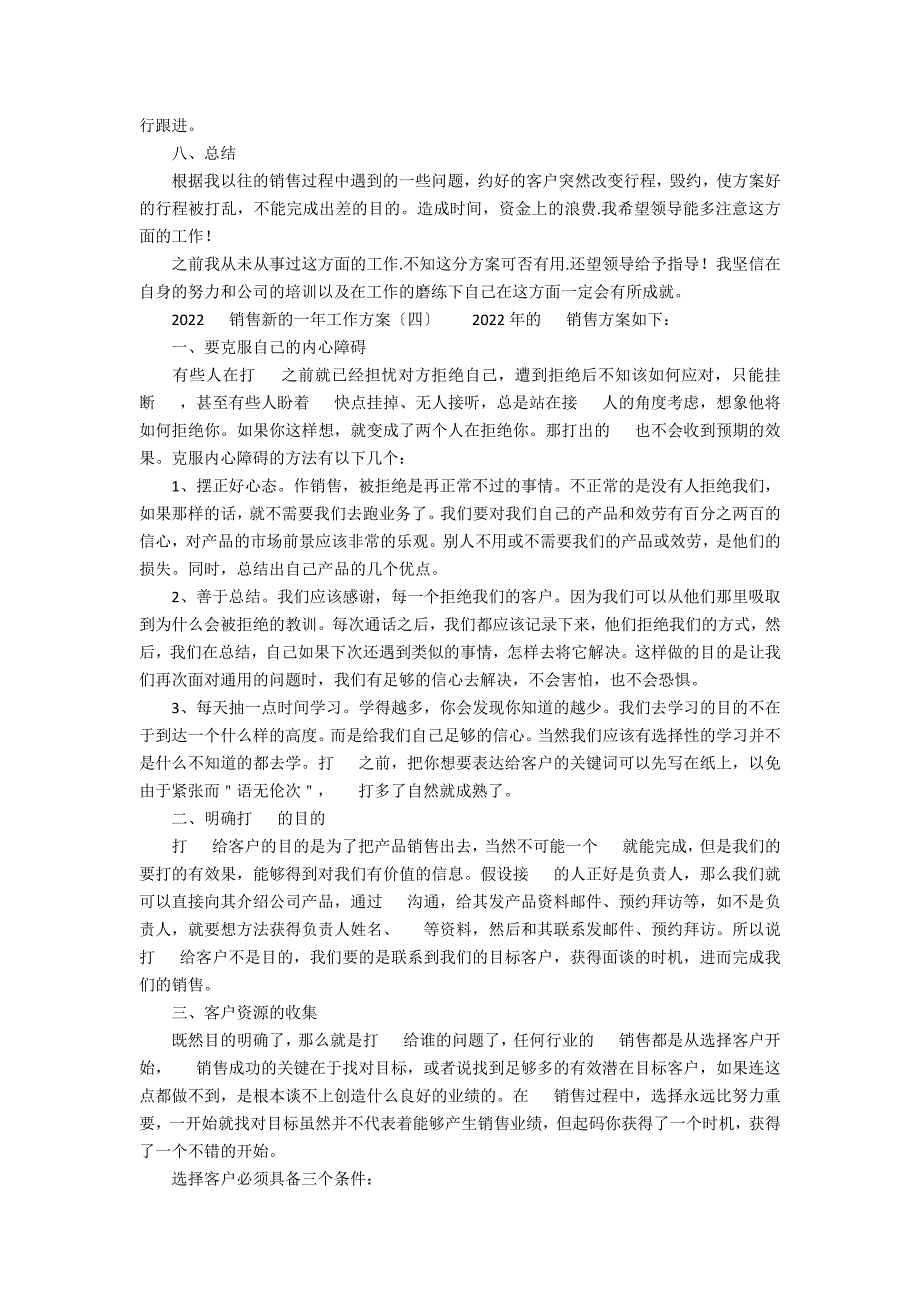 行跟进。

八、总结

根据我以往的销售过程中遇到的一些问题，约好的客户突然改变行程，毁约，使方案好的行程被打乱，不能完成出差的目的。造成时间，资金上的浪费.我希望领导能多注意这方面的工作！

之前我从未从事过这方面的工作.不知这分方案可否有用.还望领导给予指导！我坚信在自身的努力和公司的培训以及在工作的磨练下自己在这方面一定会有所成就。

2022 销售新的一年工作方案〔四〕 2022 年的 销售方案如下：

一、要克服自己的内心障碍

有些人在打 之前就已经担忧对方拒绝自己，遭到拒绝后不知该如何应对，只能挂断 ，甚至有些人盼着 快点挂掉、无人接听，总是站在接 人的角度考虑，想象他将如何拒绝你。如果你这样想，就变成了两个人在拒绝你。那打出的 也不会收到预期的效果。克服内心障碍的方法有以下几个：

1、摆正好心态。作销售，被拒绝是再正常不过的事情。不正常的是没有人拒绝我们，如果那样的话，就不需要我们去跑业务了。我们要对我们自己的产品和效劳有百分之两百的信心，对产品的市场前景应该非常的乐观。别人不用或不需要我们的产品或效劳，是他们的损失。同时，总结出自己产品的几个优点。

2、善于总结。我们应该感谢，每一个拒绝我们的客户。因为我们可以从他们那里吸取到为什么会被拒绝的教训。每次通话之后，我们都应该记录下来，他们拒绝我们的方式，然后，我们在总结，自己如果下次还遇到类似的事情，怎样去将它解决。这样做的目的是让我们再次面对通用的问题时，我们有足够的信心去解决，不会害怕，也不会恐惧。

3、每天抽一点时间学习。学得越多，你会发现你知道的越少。我们去学习的目的不在于到达一个什么样的高度。而是给我们自己足够的信心。当然我们应该有选择性的学习并不是什么不知道的都去学。打 之前，把你想要表达给客户的关键词可以先写在纸上，以免由于紧张而＂语无伦次＂， 打多了自然就成熟了。

二、明确打 的目的

打 给客户的目的是为了把产品销售出去，当然不可能一个 就能完成，但是我们的要打的有效果，能够得到对我们有价值的信息。假设接 的人正好是负责人，那么我们就可以直接向其介绍公司产品，通过 沟通，给其发产品资料邮件、预约拜访等，如不是负责人，就要想方法获得负责人姓名、 等资料，然后和其联系发邮件、预约拜访。所以说打 给客户不是目的，我们要的是联系到我们的目标客户，获得面谈的时机，进而完成我们的销售。

三、客户资源的收集

既然目的明确了，那么就是打 给谁的问题了，任何行业的 销售都是从选择客户开始， 销售成功的关键在于找对目标，或者说找到足够多的有效潜在目标客户，如果连这点都做不到，是根本谈不上创造什么良好的业绩的。在 销售过程中，选择永远比努力重要，一开始就找对目标虽然并不代表着能够产生销售业绩，但起码你获得了一个时机，获得了一个不错的开始。

选择客户必须具备三个条件：